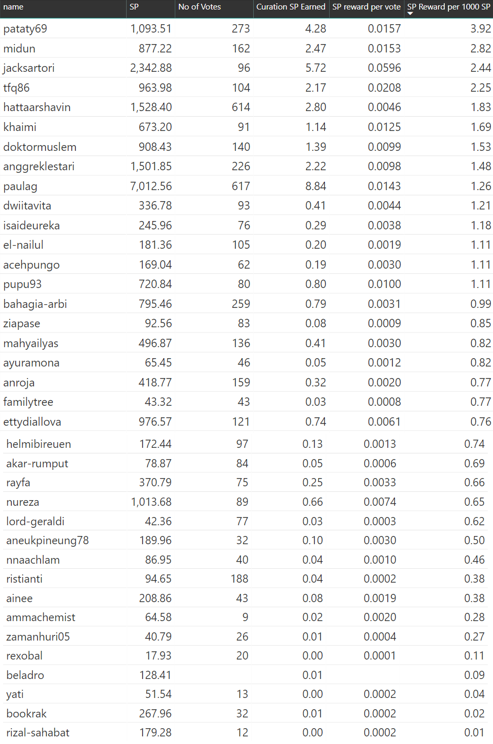 | name | SP | No of Votes | Curation SP Earned | SP reward per vote | SP Reward per 1000 SP |
|---|---|---|---|---|---|
| pataty69 | 1,093.51 | 273 | 4.28 | 0.0157 | 3.92 |
| midun | 877.22 | 162 | 2.47 | 0.0153 | 2.82 |
| jacksartori | 2,342.88 | 96 | 5.72 | 0.0596 | 2.44 |
| tfq86 | 963.98 | 104 | 2.17 | 0.0208 | 2.25 |
| hattaarshavin | 1,528.40 | 614 | 2.80 | 0.0046 | 1.83 |
| khaimi | 673.20 | 91 | 1.14 | 0.0125 | 1.69 |
| doktormuslem | 908.43 | 140 | 1.39 | 0.0099 | 1.53 |
| anggreklestari | 1,501.85 | 226 | 2.22 | 0.0098 | 1.48 |
| paulag | 7,012.56 | 617 | 8.84 | 0.0143 | 1.26 |
| dwiitavita | 336.78 | 93 | 0.41 | 0.0044 | 1.21 |
| isaideureka | 245.96 | 76 | 0.29 | 0.0038 | 1.18 |
| el-nailul | 181.36 | 105 | 0.20 | 0.0019 | 1.11 |
| acehpungo | 169.04 | 62 | 0.19 | 0.0030 | 1.11 |
| pupu93 | 720.84 | 80 | 0.80 | 0.0100 | 1.11 |
| bahagia-arbi | 795.46 | 259 | 0.79 | 0.0031 | 0.99 |
| ziapase | 92.56 | 83 | 0.08 | 0.0009 | 0.85 |
| mahyailyas | 496.87 | 136 | 0.41 | 0.0030 | 0.82 |
| ayuramona | 65.45 | 46 | 0.05 | 0.0012 | 0.82 |
| anroja | 418.77 | 159 | 0.32 | 0.0020 | 0.77 |
| familytree | 43.32 | 43 | 0.03 | 0.0008 | 0.77 |
| ettydiallova | 976.57 | 121 | 0.74 | 0.0061 | 0.76 |
| helmibireuen | 172.44 | 97 | 0.13 | 0.0013 | 0.74 |
| akar-rumput | 78.87 | 84 | 0.05 | 0.0006 | 0.69 |
| rayfa | 370.79 | 75 | 0.25 | 0.0033 | 0.66 |
| nureza | 1,013.68 | 89 | 0.66 | 0.0074 | 0.65 |
| lord-geraldi | 42.36 | 77 | 0.03 | 0.0003 | 0.62 |
| aneukpineung78 | 189.96 | 32 | 0.10 | 0.0030 | 0.50 |
| nnaachlam | 86.95 | 40 | 0.04 | 0.0010 | 0.46 |
| ristianti | 94.65 | 188 | 0.04 | 0.0002 | 0.38 |
| ainee | 208.86 | 43 | 0.08 | 0.0019 | 0.38 |
| ammachemist | 64.58 | 9 | 0.02 | 0.0020 | 0.28 |
| zamanhuri05 | 40.79 | 26 | 0.01 | 0.0004 | 0.27 |
| rexobal | 17.93 | 20 | 0.00 | 0.0001 | 0.11 |
| beladro | 128.41 | | 0.01 | | 0.09 |
| yati | 51.54 | 13 | 0.00 | 0.0002 | 0.04 |
| bookrak | 267.96 | 32 | 0.01 | 0.0002 | 0.02 |
| rizal-sahabat | 179.28 | 12 | 0.00 | 0.0002 | 0.01 |